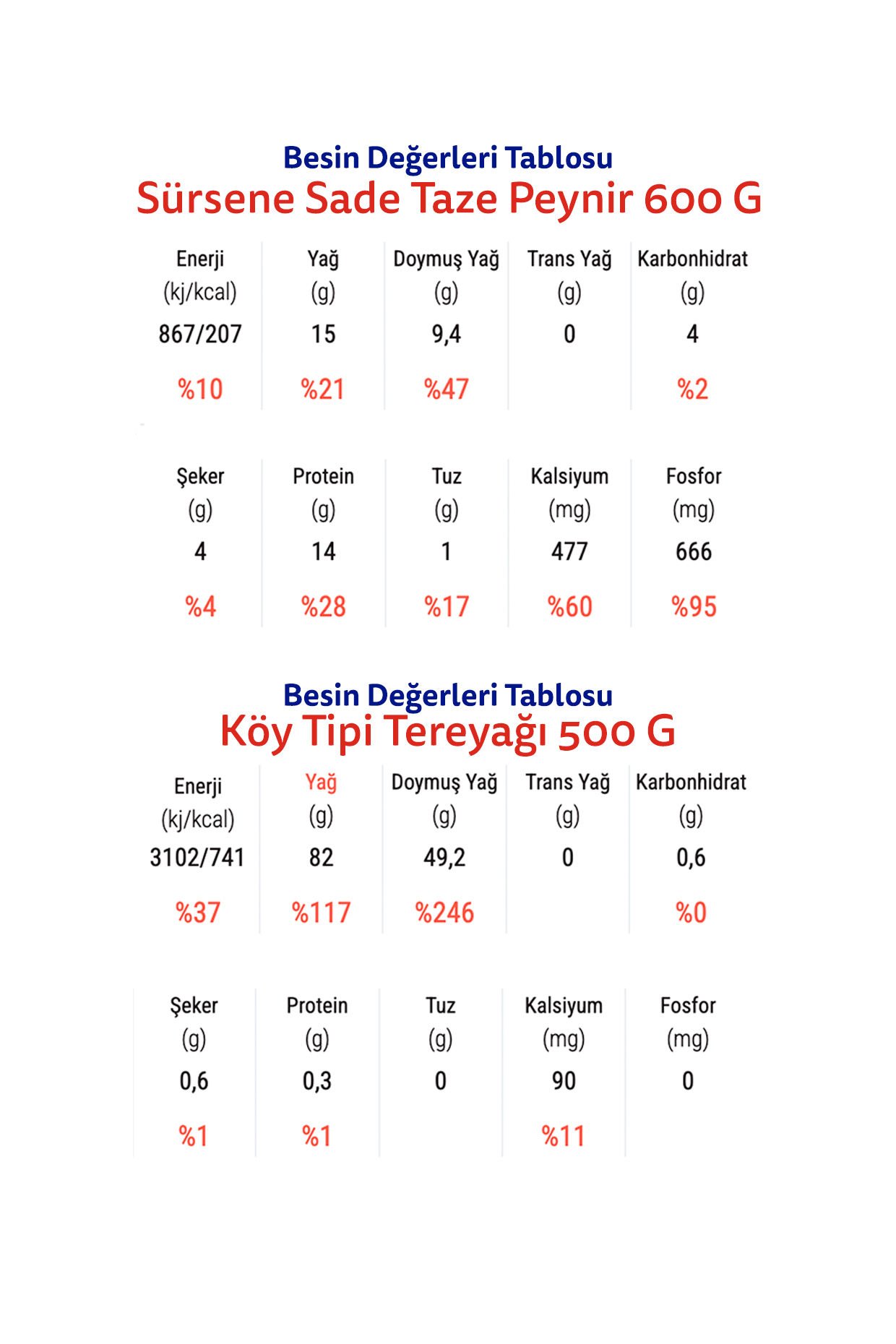 Besin Değerleri Tablosu
Sürsene Sade Taze Peynir 600 G

| Enerji (kj/kcal) | Yağ (g) | Doymuş Yağ (g) | Trans Yağ (g) | Karbonhidrat (g) |
|---|---|---|---|---|
| 867/207 | 15 | 9,4 | 0 | 4 |
| %10 | %21 | %47 | | %2 |

| Şeker (g) | Protein (g) | Tuz (g) | Kalsiyum (mg) | Fosfor (mg) |
|---|---|---|---|---|
| 4 | 14 | 1 | 477 | 666 |
| %4 | %28 | %17 | %60 | %95 |

Besin Değerleri Tablosu
Köy Tipi Tereyağı 500 G

| Enerji (kj/kcal) | Yağ (g) | Doymuş Yağ (g) | Trans Yağ (g) | Karbonhidrat (g) |
|---|---|---|---|---|
| 3102/741 | 82 | 49,2 | 0 | 0,6 |
| %37 | %117 | %246 | | %0 |

| Şeker (g) | Protein (g) | Tuz (g) | Kalsiyum (mg) | Fosfor (mg) |
|---|---|---|---|---|
| 0,6 | 0,3 | 0 | 90 | 0 |
| %1 | %1 | | %11 | |